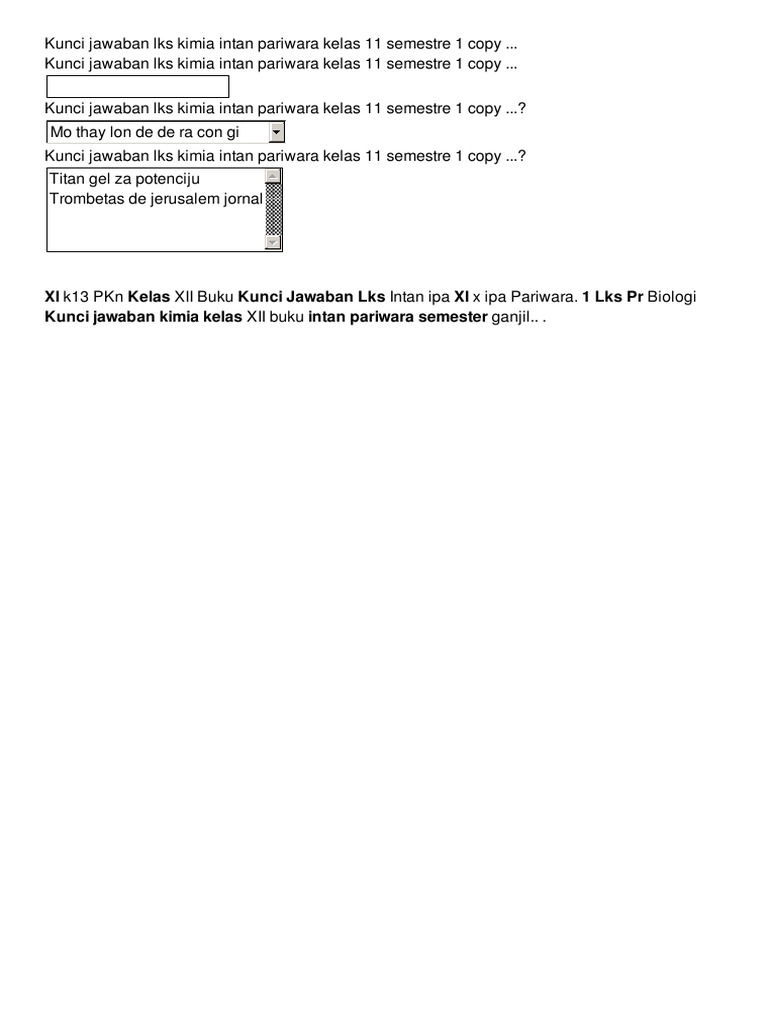 Kunci jawaban lks kimia intan pariwara kelas 11 semestre 1 copy ...
Kunci jawaban lks kimia intan pariwara kelas 11 semestre 1 copy ...

Kunci jawaban lks kimia intan pariwara kelas 11 semestre 1 copy ...?

Mo thay lon de de ra con gi

Kunci jawaban lks kimia intan pariwara kelas 11 semestre 1 copy ...?

Titan gel za potenciju
Trombetas de jerusalem jornal

XI k13 PKn Kelas XII Buku Kunci Jawaban Lks Intan ipa XI x ipa Pariwara. 1 Lks Pr Biologi Kunci jawaban kimia kelas XII buku intan pariwara semester ganjil.. .